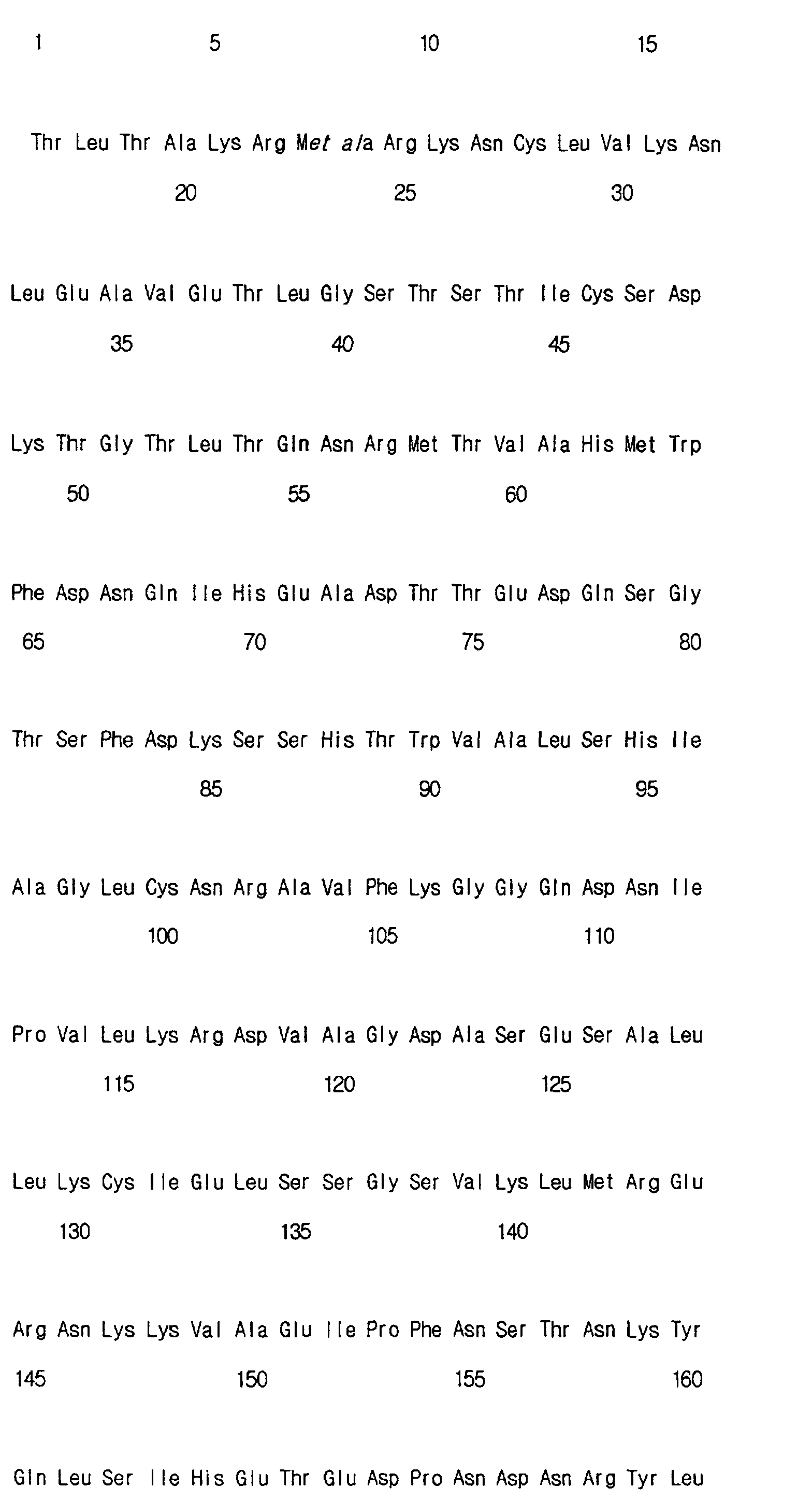 1 5 10 15

Thr Leu Thr Ala Lys Arg Met ala Arg Lys Asn Cys Leu Val Lys Asn

20 25 30

Leu Glu Ala Val Glu Thr Leu Gly Ser Thr Ser Thr Ile Cys Ser Asp

35 40 45

Lys Thr Gly Thr Leu Thr Gln Asn Arg Met Thr Val Ala His Met Trp

50 55 60

Phe Asp Asn Gln Ile His Glu Ala Asp Thr Thr Glu Asp Gln Ser Gly

65 70 75 80

Thr Ser Phe Asp Lys Ser Ser His Thr Trp Val Ala Leu Ser His Ile

85 90 95

Ala Gly Leu Cys Asn Arg Ala Val Phe Lys Gly Gly Gln Asp Asn Ile

100 105 110

Pro Val Leu Lys Arg Asp Val Ala Gly Asp Ala Ser Glu Ser Ala Leu

115 120 125

Leu Lys Cys Ile Glu Leu Ser Ser Gly Ser Val Lys Leu Met Arg Glu

130 135 140

Arg Asn Lys Lys Val Ala Glu Ile Pro Phe Asn Ser Thr Asn Lys Tyr

145 150 155 160

Gln Leu Ser Ile His Glu Thr Glu Asp Pro Asn Asp Asn Arg Tyr Leu